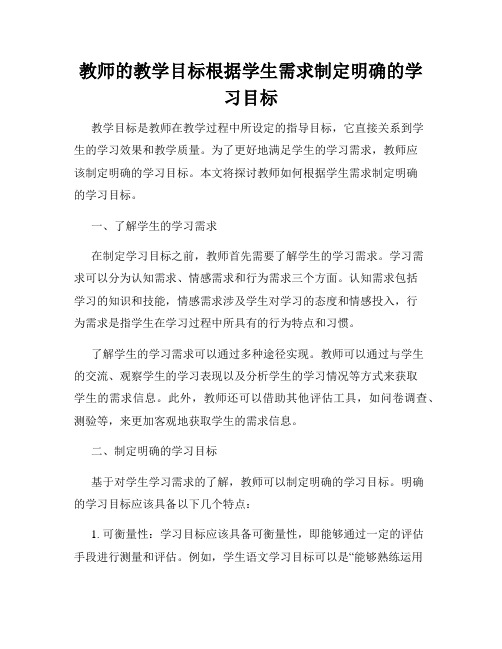 教师的教学目标根据学生需求制定明确的学习目标

教学目标是教师在教学过程中所设定的指导目标，它直接关系到学生的学习效果和教学质量。为了更好地满足学生的学习需求，教师应该制定明确的学习目标。本文将探讨教师如何根据学生需求制定明确的学习目标。

一、了解学生的学习需求

在制定学习目标之前，教师首先需要了解学生的学习需求。学习需求可以分为认知需求、情感需求和行为需求三个方面。认知需求包括学习的知识和技能，情感需求涉及学生对学习的态度和情感投入，行为需求是指学生在学习过程中所具有的行为特点和习惯。

了解学生的学习需求可以通过多种途径实现。教师可以通过与学生的交流、观察学生的学习表现以及分析学生的学习情况等方式来获取学生的需求信息。此外，教师还可以借助其他评估工具，如问卷调查、测验等，来更加客观地获取学生的需求信息。

二、制定明确的学习目标

基于对学生学习需求的了解，教师可以制定明确的学习目标。明确的学习目标应该具备以下几个特点：

1. 可衡量性：学习目标应该具备可衡量性，即能够通过一定的评估手段进行测量和评估。例如，学生语文学习目标可以是“能够熟练运用